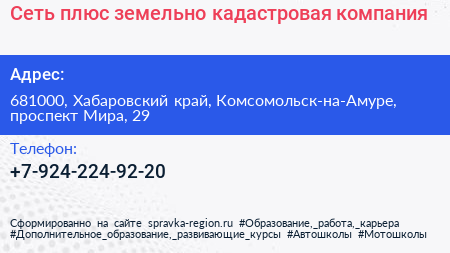 Сеть плюс земельно кадастровая компания

Адрес:

681000, Хабаровский край, Комсомольск-на-Амуре, проспект Мира, 29

Телефон:

+7-924-224-92-20

Сформированно на сайте spravka-region.ru #Образование,_работа,_карьера #Дополнительное_образование,_развивающие_курсы #Автошколы #Мотошколы